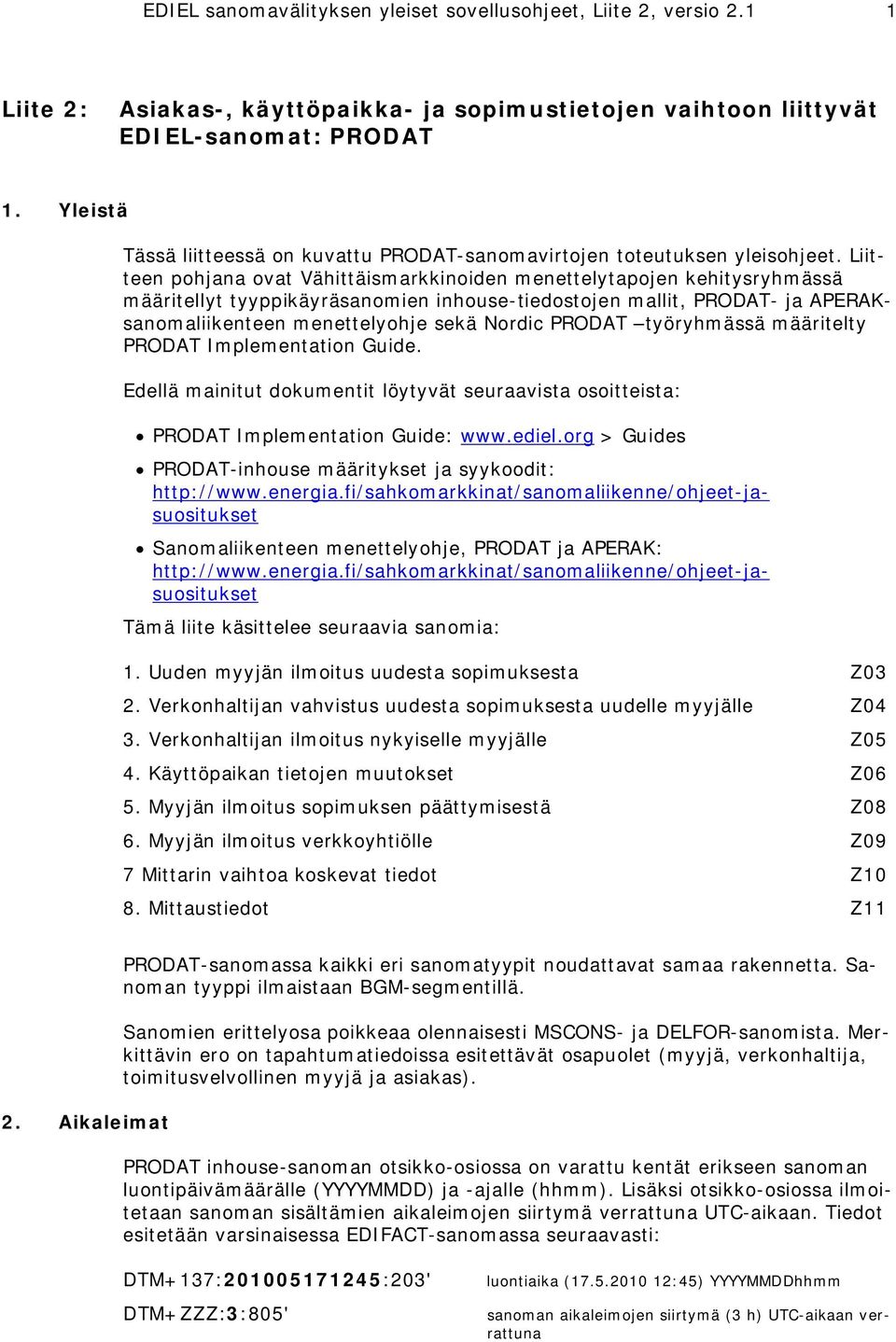 EDIEL sanomavälityksen yleiset sovellusohjeet, Liite 2, versio 2.1 1

Liite 2: Asiakas-, käyttöpaikka- ja sopimustietojen vaihtoon liittyvät EDIEL-sanomat: PRODAT

1. Yleistä

Tässä liitteessä on kuvattu PRODAT-sanomavirtojen toteutuksen yleisohjeet. Liitteen pohjana ovat Vähittäismarkkinoiden menettelytapojen kehitysryhmässä määritellyt tyyppikäyräsanomien inhouse-tiedostojen mallit, PRODAT- ja APERAK-sanomaliikenteen menettelyohje sekä Nordic PRODAT –työryhmässä määritelty PRODAT Implementation Guide.

Edellä mainitut dokumentit löytyvät seuraavista osoitteista:

• PRODAT Implementation Guide: www.ediel.org > Guides
• PRODAT-inhouse määritykset ja syykoodit: http://www.energia.fi/sahkomarkkinat/sanomaliikenne/ohjeet-ja-suositukset
• Sanomaliikenteen menettelyohje, PRODAT ja APERAK: http://www.energia.fi/sahkomarkkinat/sanomaliikenne/ohjeet-ja-suositukset

Tämä liite käsittelee seuraavia sanomia:

1. Uuden myyjän ilmoitus uudesta sopimuksesta Z03
2. Verkonhaltijan vahvistus uudesta sopimuksesta uudelle myyjälle Z04
3. Verkonhaltijan ilmoitus nykyiselle myyjälle Z05
4. Käyttöpaikan tietojen muutokset Z06
5. Myyjän ilmoitus sopimuksen päättymisestä Z08
6. Myyjän ilmoitus verkkoyhtiölle Z09
7 Mittarin vaihtoa koskevat tiedot Z10
8. Mittaustiedot Z11

PRODAT-sanomassa kaikki eri sanomatyypit noudattavat samaa rakennetta. Sanoman tyyppi ilmaistaan BGM-segmentillä.

Sanomien erittelyosa poikkeaa olennaisesti MSCONS- ja DELFOR-sanomista. Merkittävin ero on tapahtumatiedoissa esitettävät osapuolet (myyjä, verkonhaltija, toimitusvelvollinen myyjä ja asiakas).

2. Aikaleimat

PRODAT inhouse-sanoman otsikko-osiossa on varattu kentät erikseen sanoman luontipäivämäärälle (YYYYMMDD) ja -ajalle (hhmm). Lisäksi otsikko-osiossa ilmoitetaan sanoman sisältämien aikaleimojen siirtymä verrattuna UTC-aikaan. Tiedot esitetään varsinaisessa EDIFACT-sanomassa seuraavasti:

DTM+137:201005171245:203' luontiaika (17.5.2010 12:45) YYYYMMDDhhmm

DTM+ZZZ:3:805' sanoman aikaleimojen siirtymä (3 h) UTC-aikaan verrattuna